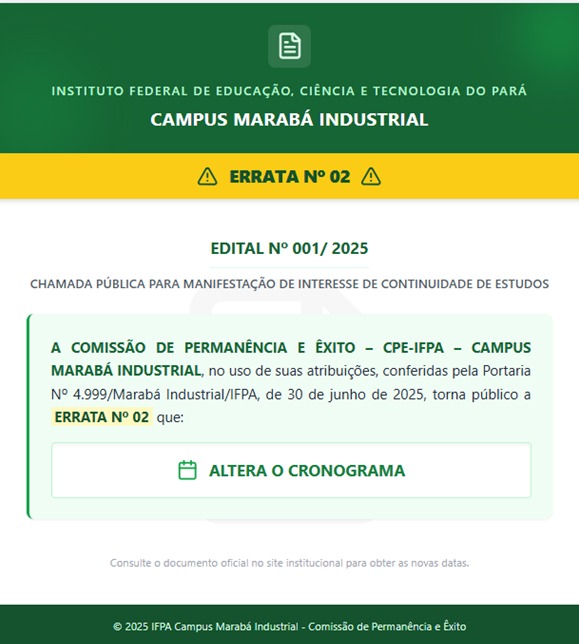 INSTITUTO FEDERAL DE EDUCAÇÃO, CIÊNCIA E TECNOLOGIA DO PARÁ

CAMPUS MARABÁ INDUSTRIAL

ERRATA Nº 02

EDITAL Nº 001/ 2025

CHAMADA PÚBLICA PARA MANIFESTAÇÃO DE INTERESSE DE CONTINUIDADE DE ESTUDOS

A COMISSÃO DE PERMANÊNCIA E ÊXITO – CPE-IFPA – CAMPUS MARABÁ INDUSTRIAL, no uso de suas atribuições, conferidas pela Portaria Nº 4.999/Marabá Industrial/IFPA, de 30 de junho de 2025, torna público a ERRATA Nº 02 que:

ALTERA O CRONOGRAMA

Consulte o documento oficial no site institucional para obter as novas datas.

© 2025 IFPA Campus Marabá Industrial - Comissão de Permanência e Êxito